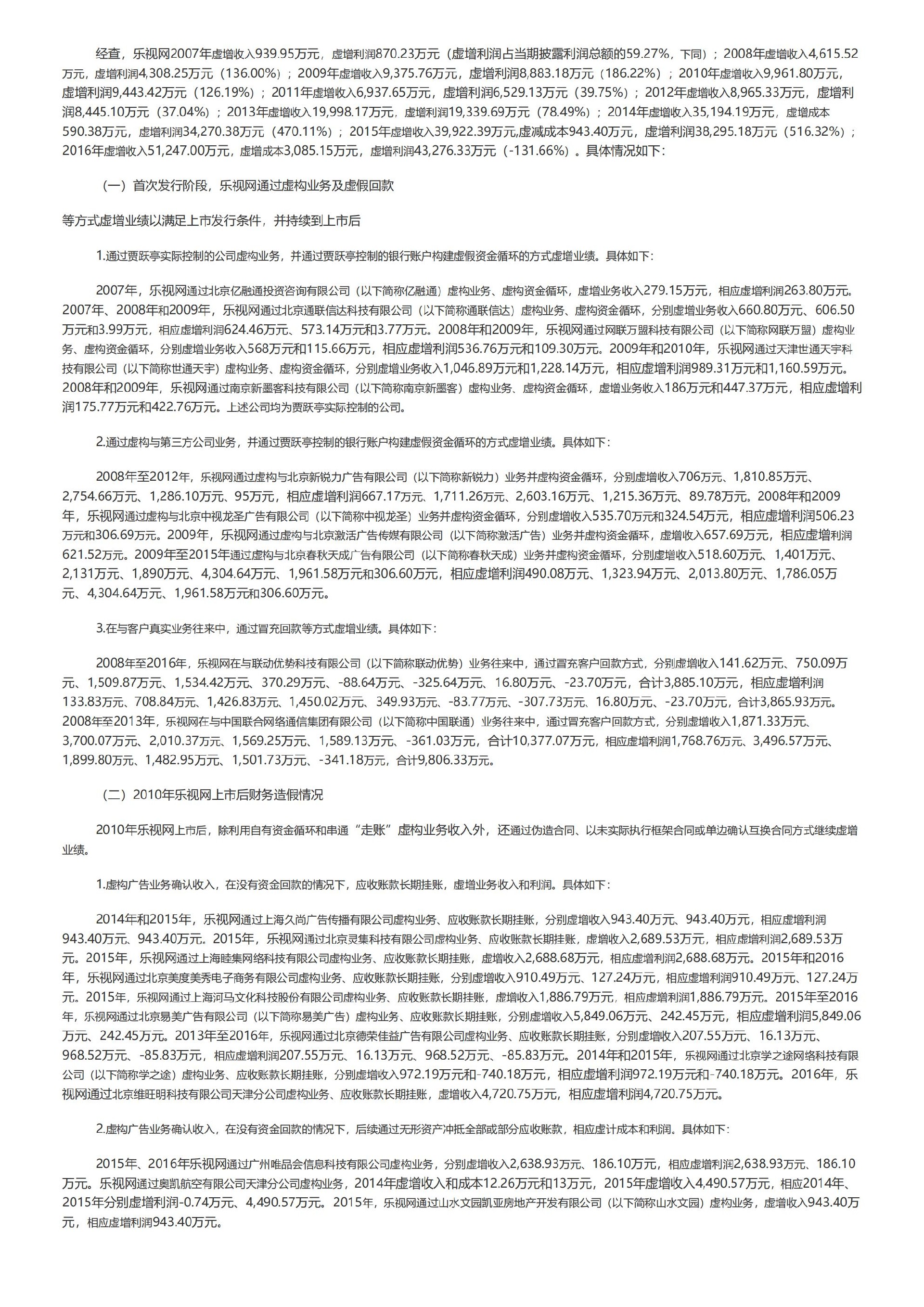 经查，乐视网2007年虚增收入939.95万元，虚增利润870.23万元（虚增利润占当期披露利润总额的59.27%，下同）；2008年虚增收入4,615.52万元，虚增利润4,308.25万元（136.00%）；2009年虚增收入9,375.76万元，虚增利润8,883.18万元（186.22%）；2010年虚增收入9,961.80万元，虚增利润9,443.42万元（126.19%）；2011年虚增收入6,937.65万元，虚增利润6,529.13万元（39.75%）；2012年虚增收入8,965.33万元，虚增利润8,445.10万元（37.04%）；2013年虚增收入19,998.17万元，虚增利润19,339.69万元（78.49%）；2014年虚增收入35,194.19万元，虚增成本590.38万元，虚增利润34,270.38万元（470.11%）；2015年虚增收入39,922.39万元,虚减成本943.40万元，虚增利润38,295.18万元（516.32%）；2016年虚增收入51,247.00万元，虚增成本3,085.15万元，虚增利润43,276.33万元（-131.66%）。具体情况如下：

（一）首次发行阶段，乐视网通过虚构业务及虚假回款

等方式虚增业绩以满足上市发行条件，并持续到上市后

1.通过贾跃亭实际控制的公司虚构业务，并通过贾跃亭控制的银行账户构建虚假资金循环的方式虚增业绩。具体如下：

2007年，乐视网通过北京亿融通投资咨询有限公司（以下简称亿融通）虚构业务、虚构资金循环，虚增业务收入279.15万元，相应虚增利润263.80万元。2007年、2008年和2009年，乐视网通过北京通联信达科技有限公司（以下简称通联信达）虚构业务、虚构资金循环，分别虚增业务收入660.80万元、606.50万元和3.99万元，相应虚增利润624.46万元、573.14万元和3.77万元。2008年和2009年，乐视网通过网联万盟科技有限公司（以下简称网联万盟）虚构业务、虚构资金循环，分别虚增业务收入568万元和115.66万元，相应虚增利润536.76万元和109.30万元。2009年和2010年，乐视网通过天津世通天宇科技有限公司（以下简称世通天宇）虚构业务、虚构资金循环，分别虚增业务收入1,046.89万元和1,228.14万元，相应虚增利润989.31万元和1,160.59万元。2008年和2009年，乐视网通过南京新墨客科技有限公司（以下简称南京新墨客）虚构业务、虚构资金循环，虚增业务收入186万元和447.37万元，相应虚增利润175.77万元和422.76万元。上述公司均为贾跃亭实际控制的公司。

2.通过虚构与第三方公司业务，并通过贾跃亭控制的银行账户构建虚假资金循环的方式虚增业绩。具体如下：

2008年至2012年，乐视网通过虚构与北京新锐力广告有限公司（以下简称新锐力）业务并虚构资金循环，分别虚增收入706万元、1,810.85万元、2,754.66万元、1,286.10万元、95万元，相应虚增利润667.17万元、1,711.26万元、2,603.16万元、1,215.36万元、89.78万元。2008年和2009年，乐视网通过虚构与北京中视龙圣广告有限公司（以下简称中视龙圣）业务并虚构资金循环，分别虚增收入535.70万元和324.54万元，相应虚增利润506.23万元和306.69万元。2009年，乐视网通过虚构与北京激活广告传媒有限公司（以下简称激活广告）业务并虚构资金循环，虚增收入657.69万元，相应虚增利润621.52万元。2009年至2015年通过虚构与北京春秋天成广告有限公司（以下简称春秋天成）业务并虚构资金循环，分别虚增收入518.60万元、1,401万元、2,131万元、1,890万元、4,304.64万元、1,961.58万元和306.60万元，相应虚增利润490.08万元、1,323.94万元、2,013.80万元、1,786.05万元、4,304.64万元、1,961.58万元和306.60万元。

3.在与客户真实业务往来中，通过冒充回款等方式虚增业绩。具体如下：

2008年至2016年，乐视网在与联动优势科技有限公司（以下简称联动优势）业务往来中，通过冒充客户回款方式，分别虚增收入141.62万元、750.09万元、1,509.87万元、1,534.42万元、370.29万元、-88.64万元、-325.64万元、16.80万元、-23.70万元，合计3,885.10万元，相应虚增利润133.83万元、708.84万元、1,426.83万元、1,450.02万元、349.93万元、-83.77万元、-307.73万元、16.80万元、-23.70万元，合计3,865.93万元。2008年至2013年，乐视网在与中国联合网络通信集团有限公司（以下简称中国联通）业务往来中，通过冒充客户回款方式，分别虚增收入1,871.33万元、3,700.07万元、2,010.37万元、1,569.25万元、1,589.13万元、-361.03万元，合计10,377.07万元，相应虚增利润1,768.76万元、3,496.57万元、1,899.80万元、1,482.95万元、1,501.73万元、-341.18万元，合计9,806.33万元。

（二）2010年乐视网上市后财务造假情况

2010年乐视网上市后，除利用自有资金循环和串通“走账”虚构业务收入外，还通过伪造合同、以未实际执行框架合同或单边确认互换合同方式继续虚增业绩。

1.虚构广告业务确认收入，在没有资金回款的情况下，应收账款长期挂账，虚增业务收入和利润。具体如下：

2014年和2015年，乐视网通过上海久尚广告传播有限公司虚构业务、应收账款长期挂账，分别虚增收入943.40万元、943.40万元，相应虚增利润943.40万元、943.40万元。2015年，乐视网通过北京灵集科技有限公司虚构业务、应收账款长期挂账，虚增收入2,689.53万元，相应虚增利润2,689.53万元。2015年，乐视网通过上海睦集网络科技有限公司虚构业务、应收账款长期挂账，虚增收入2,688.68万元，相应虚增利润2,688.68万元。2015年和2016年，乐视网通过北京美度美秀电子商务有限公司虚构业务、应收账款长期挂账，分别虚增收入910.49万元、127.24万元，相应虚增利润910.49万元、127.24万元。2015年，乐视网通过上海河马文化科技股份有限公司虚构业务、应收账款长期挂账，虚增收入1,886.79万元，相应虚增利润1,886.79万元。2015年至2016年，乐视网通过北京易美广告有限公司（以下简称易美广告）虚构业务、应收账款长期挂账，分别虚增收入5,849.06万元、242.45万元，相应虚增利润5,849.06万元、242.45万元。2013年至2016年，乐视网通过北京德荣佳益广告有限公司虚构业务、应收账款长期挂账，分别虚增收入207.55万元、16.13万元、968.52万元、-85.83万元，相应虚增利润207.55万元、16.13万元、968.52万元、-85.83万元。2014年和2015年，乐视网通过北京学之途网络科技有限公司（以下简称学之途）虚构业务、应收账款长期挂账，分别虚增收入972.19万元和-740.18万元，相应虚增利润972.19万元和-740.18万元。2016年，乐视网通过北京维旺明科技有限公司天津分公司虚构业务、应收账款长期挂账，虚增收入4,720.75万元，相应虚增利润4,720.75万元。

2.虚构广告业务确认收入，在没有资金回款的情况下，后续通过无形资产冲抵全部或部分应收账款，相应虚计成本和利润。具体如下：

2015年、2016年乐视网通过广州唯品会信息科技有限公司虚构业务，分别虚增收入2,638.93万元、186.10万元，相应虚增利润2,638.93万元、186.10万元。乐视网通过奥凯航空有限公司天津分公司虚构业务，2014年虚增收入和成本12.26万元和13万元，2015年虚增收入4,490.57万元，相应2014年、2015年分别虚增利润-0.74万元、4,490.57万元。2015年，乐视网通过山水文园凯亚房地产开发有限公司（以下简称山水文园）虚构业务，虚增收入943.40万元，相应虚增利润943.40万元。